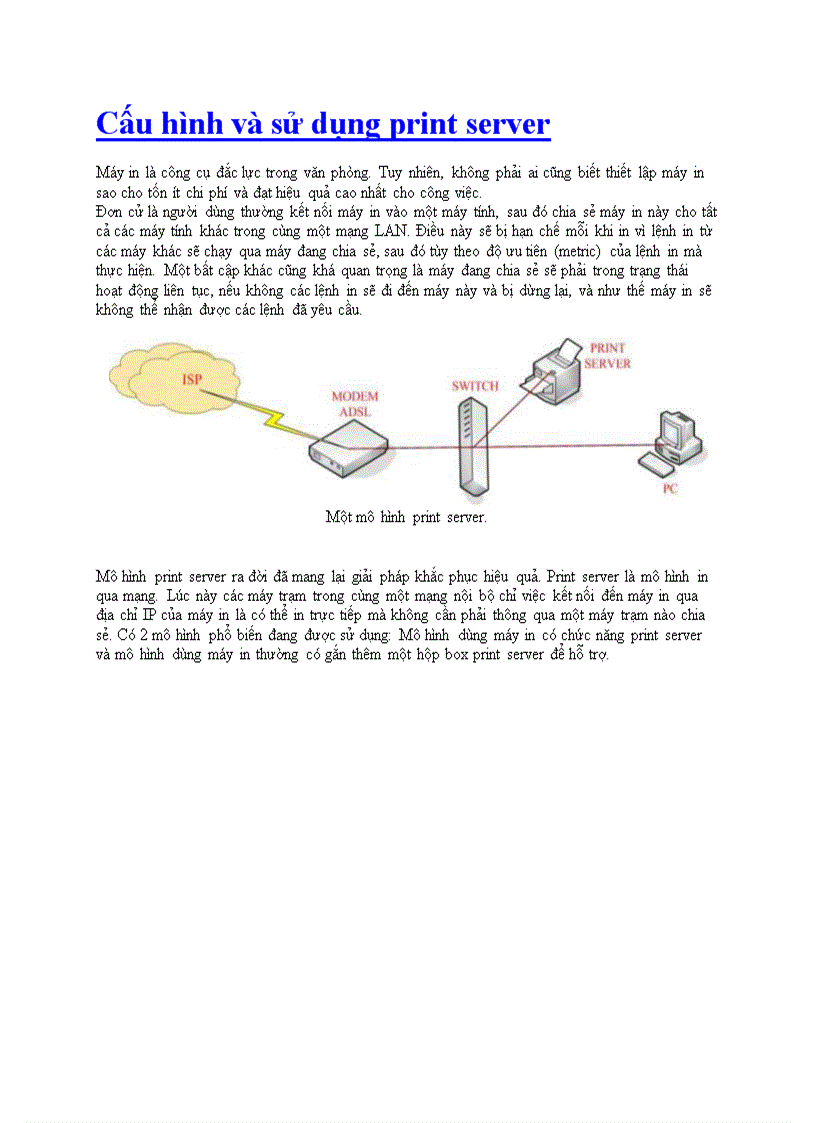 Cấu hình và sử dụng print server

Máy in là công cụ đắc lực trong văn phòng. Tuy nhiên, không phải ai cũng biết thiết lập máy in sao cho tốn ít chi phí và đạt hiệu quả cao nhất cho công việc.
Đơn cử là người dùng thường kết nối máy in vào một máy tính, sau đó chia sẻ máy in này cho tất cả các máy tính khác trong cùng một mạng LAN. Điều này sẽ bị hạn chế mỗi khi in vì lệnh in từ các máy khác sẽ chạy qua máy đang chia sẻ, sau đó tùy theo độ ưu tiên (metric) của lệnh in mà thực hiện. Một bất cập khác cũng khá quan trọng là máy đang chia sẻ sẽ phải trong trạng thái hoạt động liên tục, nếu không các lệnh in sẽ đi đến máy này và bị dừng lại, và như thế máy in sẽ không thể nhận được các lệnh đã yêu cầu.

ISP
MODEM ADSL
SWITCH
PRINT SERVER
PC

Một mô hình print server.

Mô hình print server ra đời đã mang lại giải pháp khắc phục hiệu quả. Print server là mô hình in qua mạng. Lúc này các máy trạm trong cùng một mạng nội bộ chỉ việc kết nối đến máy in qua địa chỉ IP của máy in là có thể in trực tiếp mà không cần phải thông qua một máy trạm nào chia sẻ. Có 2 mô hình phổ biến đang được sử dụng: Mô hình dùng máy in có chức năng print server và mô hình dùng máy in thường có gắn thêm một hộp box print server để hỗ trợ.